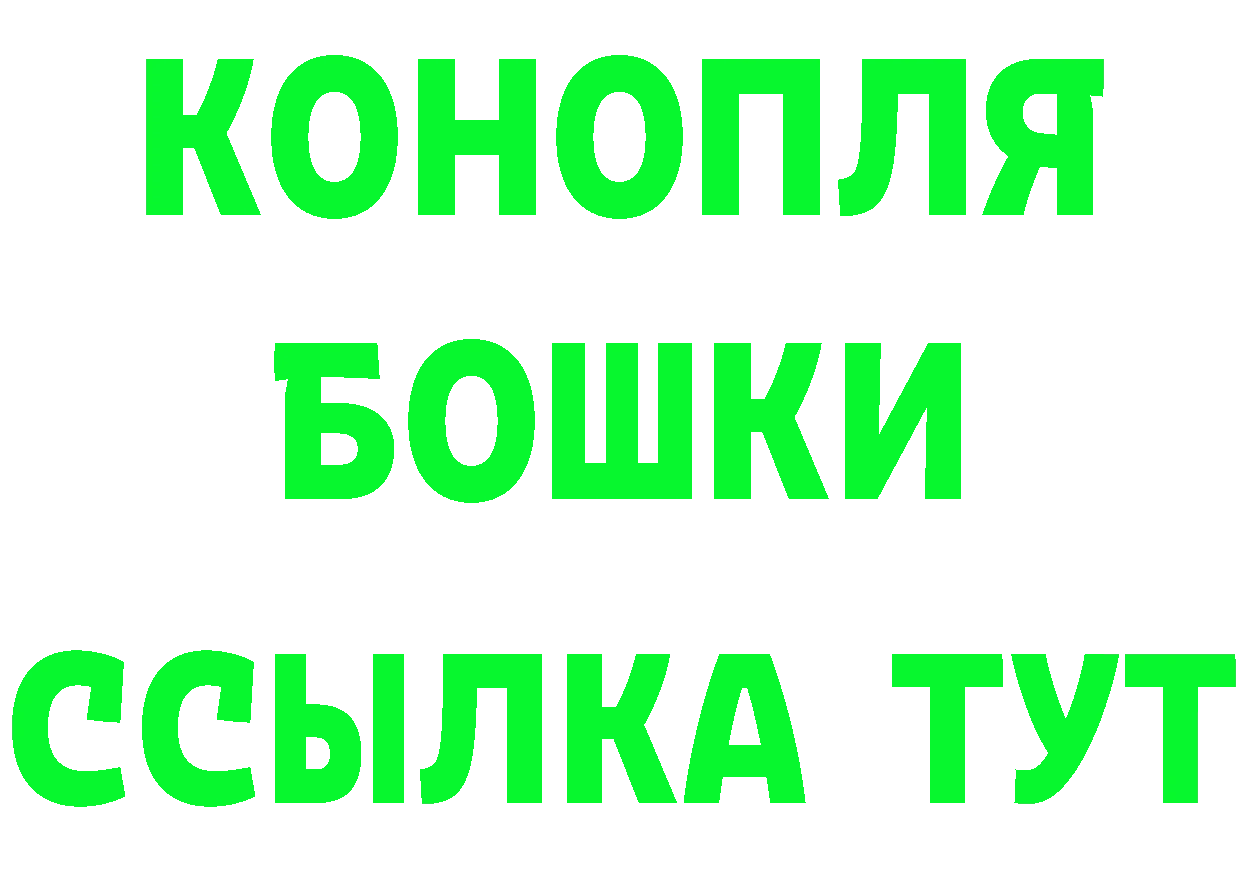 КОНОПЛЯ
БОШКИ
ССЫЛКА ТУТ